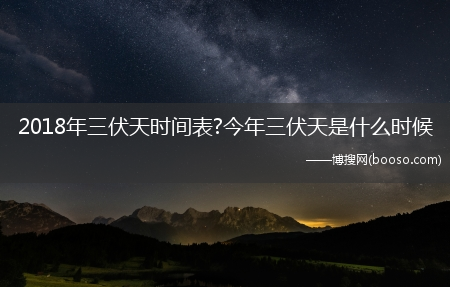 2018年三伏天时间表?今年三伏天是什么时候

——博搜网(booso.com)